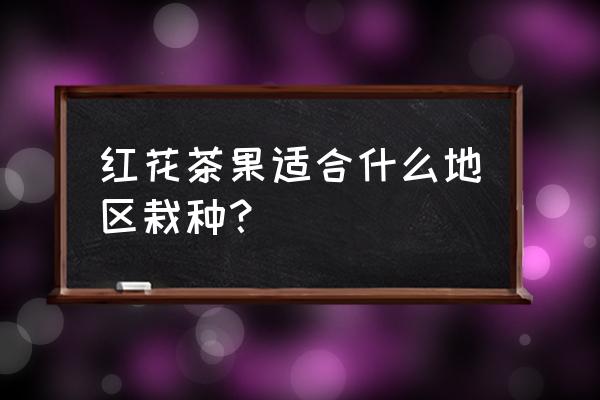 红花茶果适合什么地区栽种?